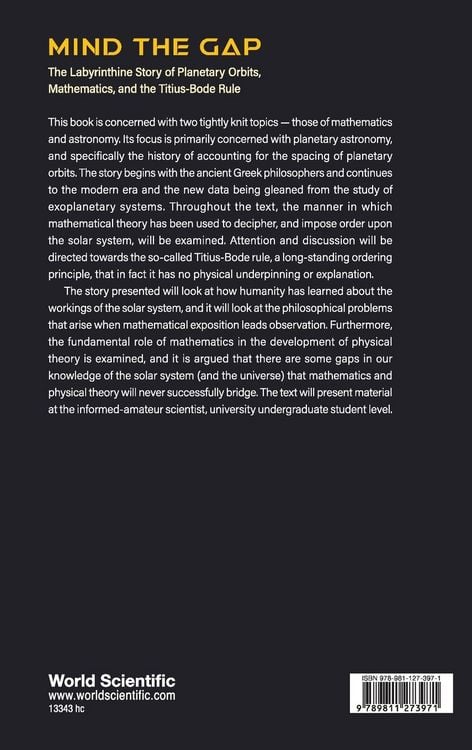 MIND THE GAP

The Labyrinthine Story of Planetary Orbits, Mathematics, and the Titius-Bode Rule

This book is concerned with two tightly knit topics — those of mathematics and astronomy. Its focus is primarily concerned with planetary astronomy, and specifically the history of accounting for the spacing of planetary orbits. The story begins with the ancient Greek philosophers and continues to the modern era and the new data being gleaned from the study of exoplanetary systems. Throughout the text, the manner in which mathematical theory has been used to decipher, and impose order upon the solar system, will be examined. Attention and discussion will be directed towards the so-called Titius-Bode rule, a long-standing ordering principle, that in fact it has no physical underpinning or explanation.

The story presented will look at how humanity has learned about the workings of the solar system, and it will look at the philosophical problems that arise when mathematical exposition leads observation. Furthermore, the fundamental role of mathematics in the development of physical theory is examined, and it is argued that there are some gaps in our knowledge of the solar system (and the universe) that mathematics and physical theory will never successfully bridge. The text will present material at the informed-amateur scientist, university undergraduate student level.

World Scientific
www.worldscientific.com
13343 hc

ISBN 978-981-127-397-1
9 789811 273971